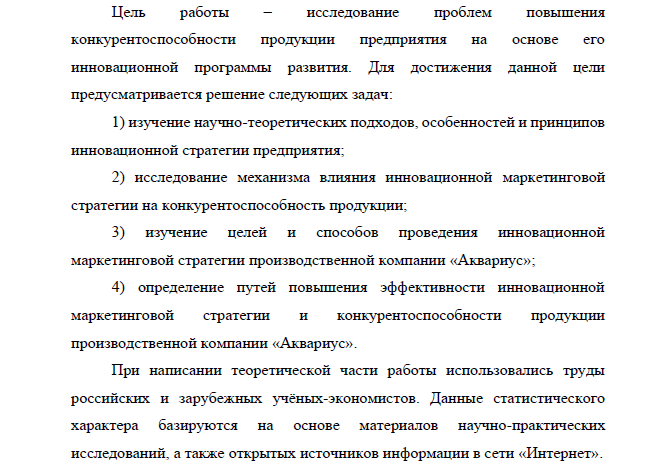 Цель работы – исследование проблем повышения конкурентоспособности продукции предприятия на основе его инновационной программы развития. Для достижения данной цели предусматривается решение следующих задач:

1) изучение научно-теоретических подходов, особенностей и принципов инновационной стратегии предприятия;

2) исследование механизма влияния инновационной маркетинговой стратегии на конкурентоспособность продукции;

3) изучение целей и способов проведения инновационной маркетинговой стратегии производственной компании «Аквариус»;

4) определение путей повышения эффективности инновационной маркетинговой стратегии и конкурентоспособности продукции производственной компании «Аквариус».

При написании теоретической части работы использовались труды российских и зарубежных учёных-экономистов. Данные статистического характера базируются на основе материалов научно-практических исследований, а также открытых источников информации в сети «Интернет».